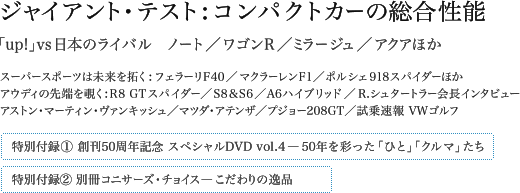 ジャイアント・テスト：コンパクトカーの総合性能

「up!」vs 日本のライバル　ノート／ワゴンR／ミラージュ／アクアほか

スーパースポーツは未来を拓く：フェラーリF40／マクラーレンF1／ポルシェ918スパイダーほか
アウディの先端を覗く：R8 GTスパイダー／S8＆S6／A6ハイブリッド／R.シュタートラー会長インタビュー
アストン・マーティン・ヴァンキッシュ／マツダ・アテンザ／プジョー208GT／試乗速報 VWゴルフ

特別付録① 創刊50周年記念 スペシャルDVD vol.4 ― 50年を彩った「ひと」「クルマ」たち

特別付録② 別冊コニサーズ・チョイス― こだわりの逸品